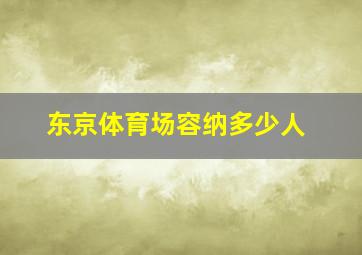 东京体育场容纳多少人